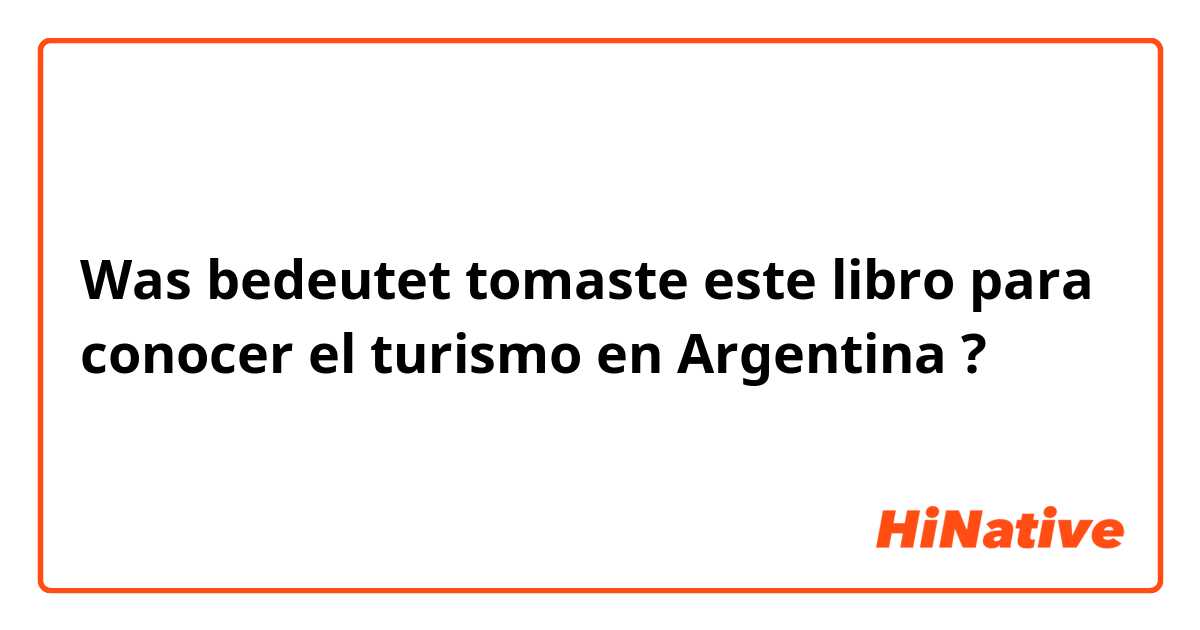 Was bedeutet tomaste este libro para conocer el turismo en Argentina ?

HiNative